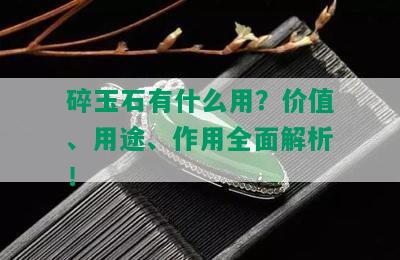 碎玉石有什么用？价值、用途、作用全面解析！